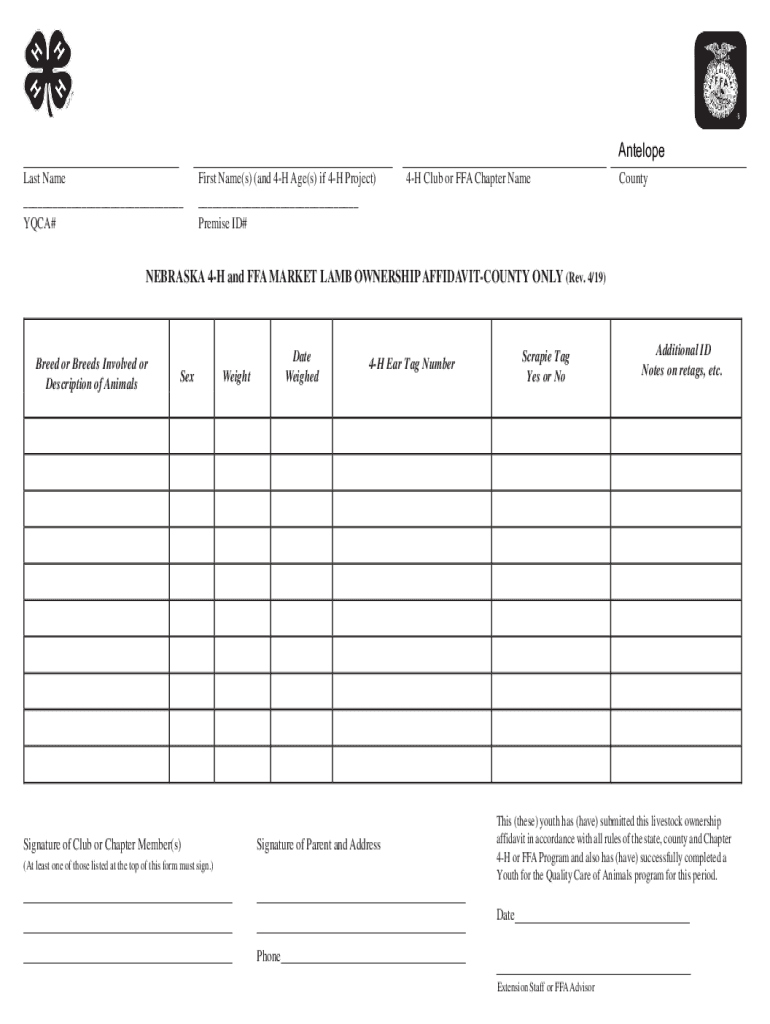 Antelope

Last Name First Name(s) (and 4-H Age(s) if 4-H Project) 4-H Club or FFA Chapter Name County

YQCA# Premise ID#

NEBRASKA 4-H and FFA MARKET LAMB OWNERSHIP AFFIDAVIT-COUNTY ONLY (Rev. 4/19)

| Breed or Breeds Involved or Description of Animals | Sex | Weight | Date Weighed | 4-H Ear Tag Number | Scrapie Tag Yes or No | Additional ID Notes on retags, etc. |
|---|---|---|---|---|---|---|
| | | | | | | |
| | | | | | | |
| | | | | | | |
| | | | | | | |
| | | | | | | |
| | | | | | | |
| | | | | | | |
| | | | | | | |
| | | | | | | |
| | | | | | | |

Signature of Club or Chapter Member(s)
(At least one of those listed at the top of this form must sign.)

Signature of Parent and Address

Phone

This (these) youth has (have) submitted this livestock ownership affidavit in accordance with all rules of the state, county and Chapter 4-H or FFA Program and also has (have) successfully completed a Youth for the Quality Care of Animals program for this period.

Date

Extension Staff or FFA Advisor